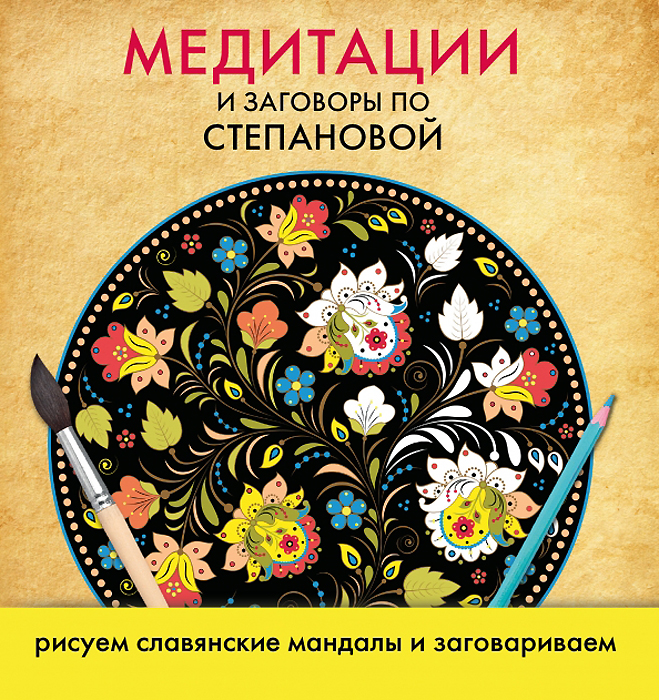 МЕДИТАЦИИ
И ЗАГОВОРЫ ПО
СТЕПАНОВОЙ

рисуем славянские мандалы и заговариваем